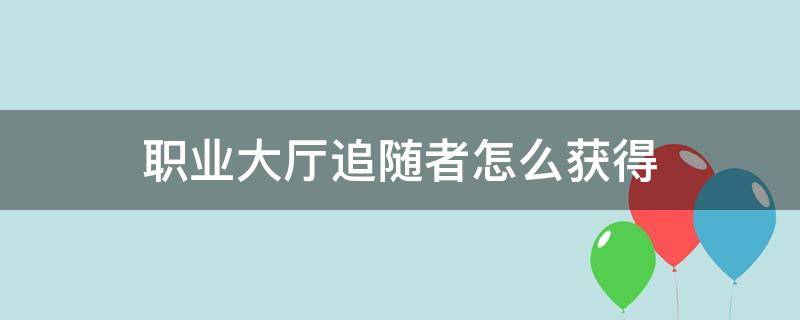 职业大厅追随者怎么获得